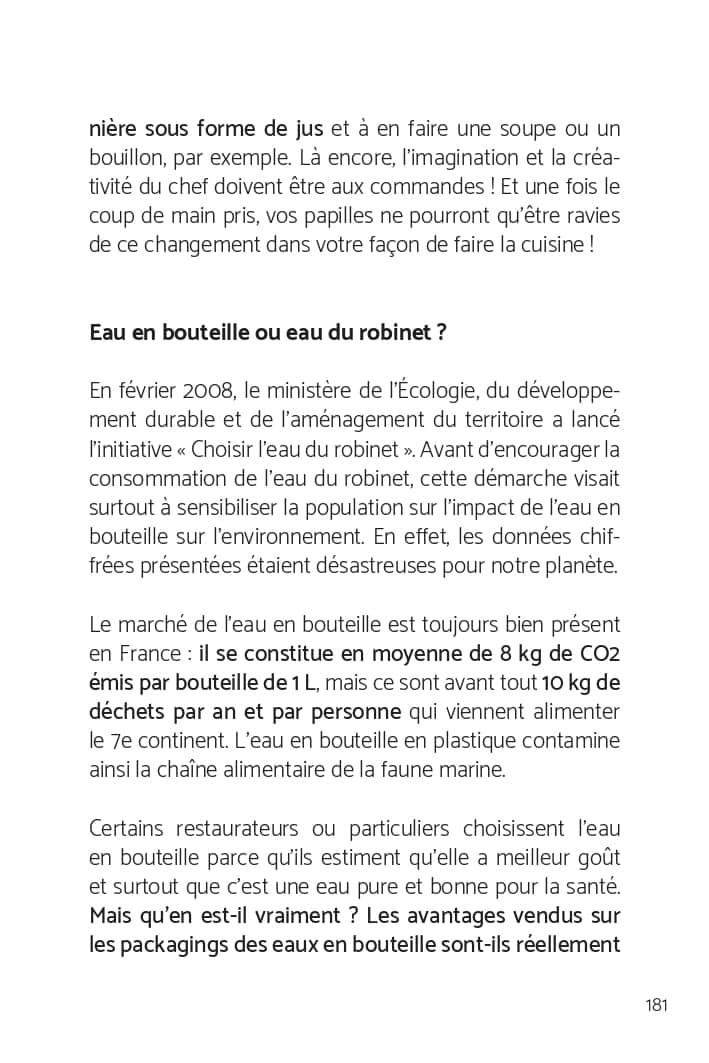 nière sous forme de jus et à en faire une soupe ou un bouillon, par exemple. Là encore, l'imagination et la créativité du chef doivent être aux commandes ! Et une fois le coup de main pris, vos papilles ne pourront qu'être ravies de ce changement dans votre façon de faire la cuisine !

Eau en bouteille ou eau du robinet ?

En février 2008, le ministère de l'Écologie, du développement durable et de l'aménagement du territoire a lancé l'initiative « Choisir l'eau du robinet ». Avant d'encourager la consommation de l'eau du robinet, cette démarche visait surtout à sensibiliser la population sur l'impact de l'eau en bouteille sur l'environnement. En effet, les données chiffrées présentées étaient désastreuses pour notre planète.

Le marché de l'eau en bouteille est toujours bien présent en France : il se constitue en moyenne de 8 kg de CO2 émis par bouteille de 1 L, mais ce sont avant tout 10 kg de déchets par an et par personne qui viennent alimenter le 7e continent. L'eau en bouteille en plastique contamine ainsi la chaîne alimentaire de la faune marine.

Certains restaurateurs ou particuliers choisissent l'eau en bouteille parce qu'ils estiment qu'elle a meilleur goût et surtout que c'est une eau pure et bonne pour la santé. Mais qu'en est-il vraiment ? Les avantages vendus sur les packagings des eaux en bouteille sont-ils réellement

181